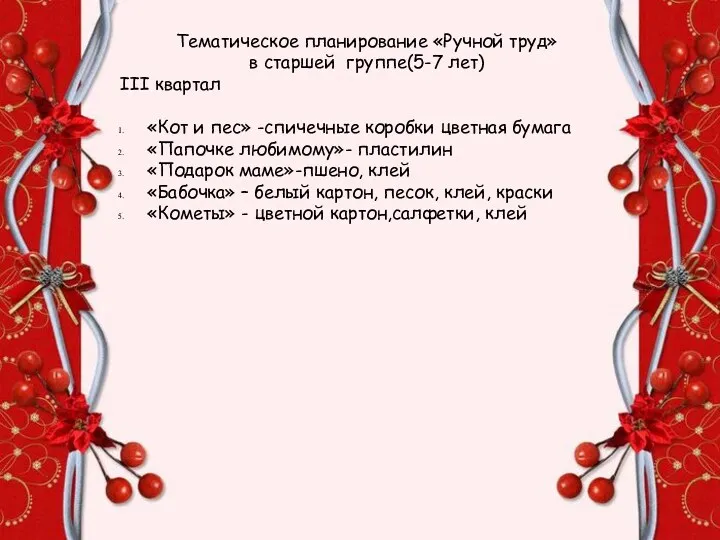 Тематическое планирование «Ручной труд» в старшей группе(5-7 лет)
III квартал

1. «Кот и пес» -спичечные коробки цветная бумага
2. «Папочке любимому»- пластилин
3. «Подарок маме»-пшено, клей
4. «Бабочка» – белый картон, песок, клей, краски
5. «Кометы» - цветной картон,салфетки, клей